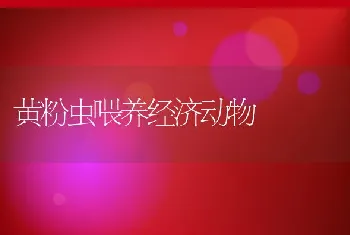 黄粉虫喂养经济动物